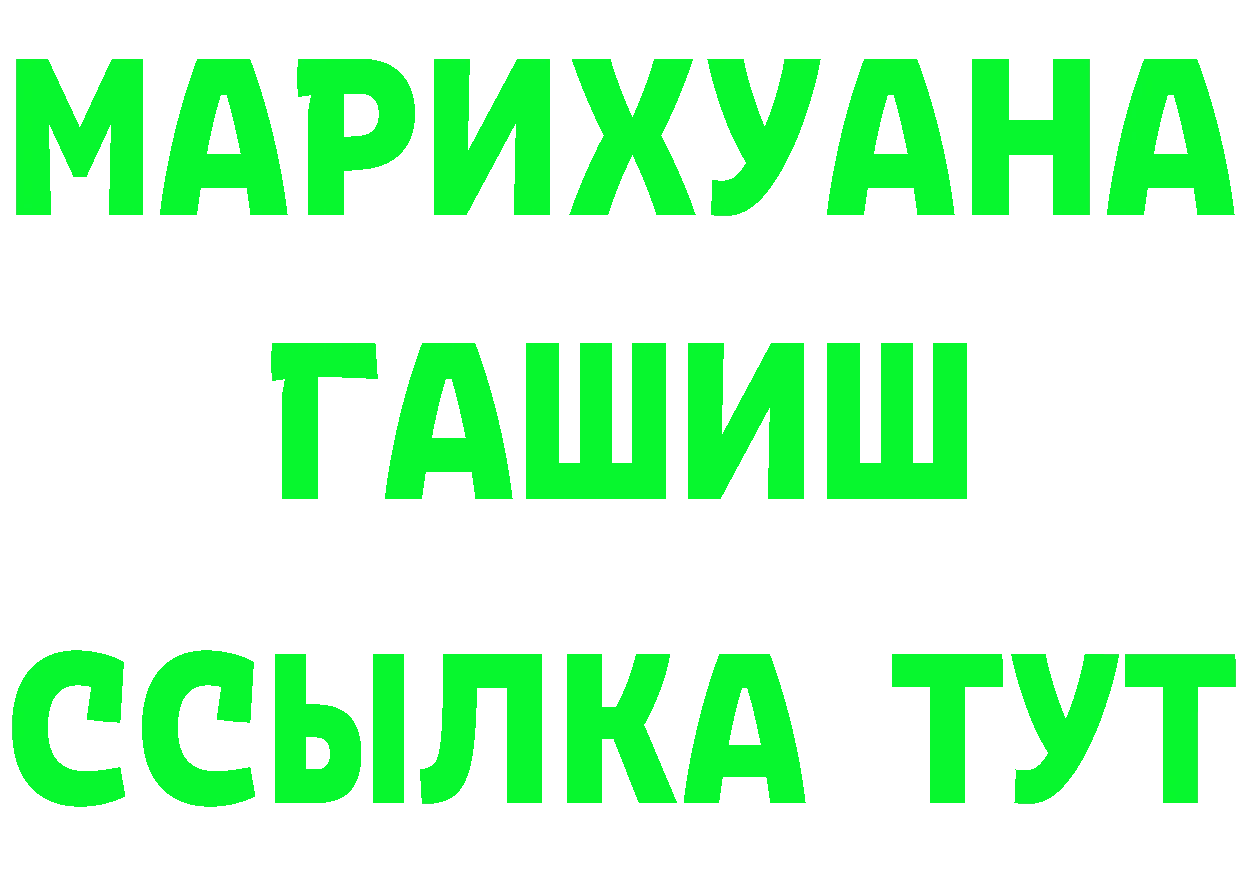 МАРИХУАНА
ГАШИШ
ССЫЛКА ТУТ